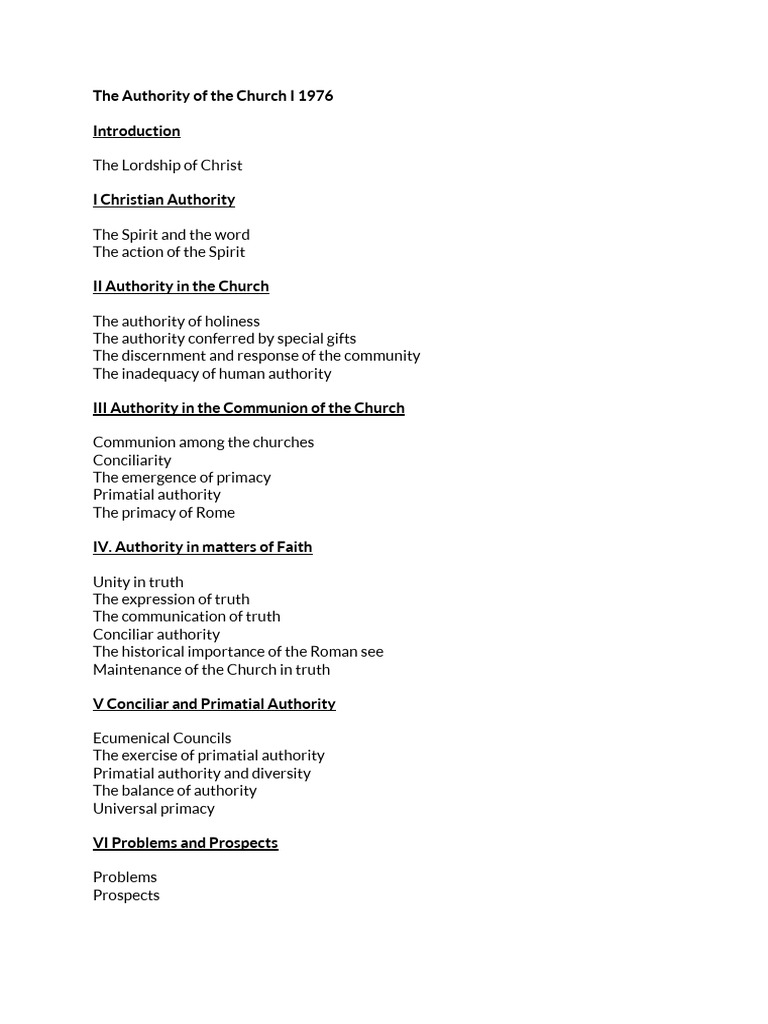 The Authority of the Church I 1976

Introduction

The Lordship of Christ

I Christian Authority

The Spirit and the word
The action of the Spirit

II Authority in the Church

The authority of holiness
The authority conferred by special gifts
The discernment and response of the community
The inadequacy of human authority

III Authority in the Communion of the Church

Communion among the churches
Conciliarity
The emergence of primacy
Primatial authority
The primacy of Rome

IV. Authority in matters of Faith

Unity in truth
The expression of truth
The communication of truth
Conciliar authority
The historical importance of the Roman see
Maintenance of the Church in truth

V Conciliar and Primatial Authority

Ecumenical Councils
The exercise of primatial authority
Primatial authority and diversity
The balance of authority
Universal primacy

VI Problems and Prospects

Problems
Prospects